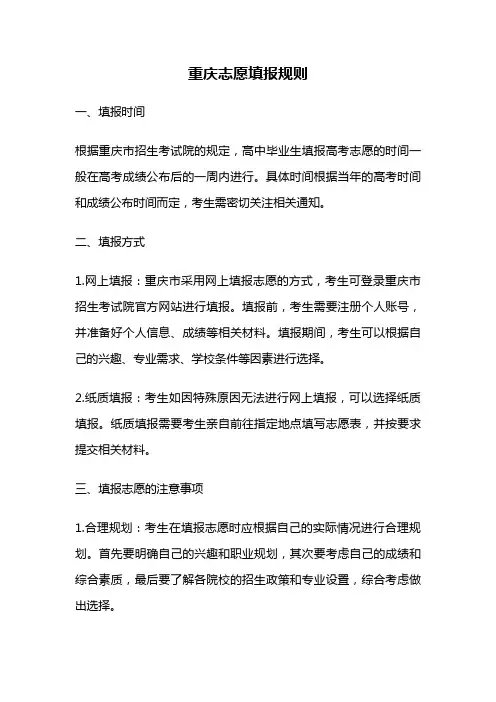 重庆志愿填报规则

一、填报时间

根据重庆市招生考试院的规定，高中毕业生填报高考志愿的时间一般在高考成绩公布后的一周内进行。具体时间根据当年的高考时间和成绩公布时间而定，考生需密切关注相关通知。

二、填报方式

1.网上填报：重庆市采用网上填报志愿的方式，考生可登录重庆市招生考试院官方网站进行填报。填报前，考生需要注册个人账号，并准备好个人信息、成绩等相关材料。填报期间，考生可以根据自己的兴趣、专业需求、学校条件等因素进行选择。

2.纸质填报：考生如因特殊原因无法进行网上填报，可以选择纸质填报。纸质填报需要考生亲自前往指定地点填写志愿表，并按要求提交相关材料。

三、填报志愿的注意事项

1.合理规划：考生在填报志愿时应根据自己的实际情况进行合理规划。首先要明确自己的兴趣和职业规划，其次要考虑自己的成绩和综合素质，最后要了解各院校的招生政策和专业设置，综合考虑做出选择。